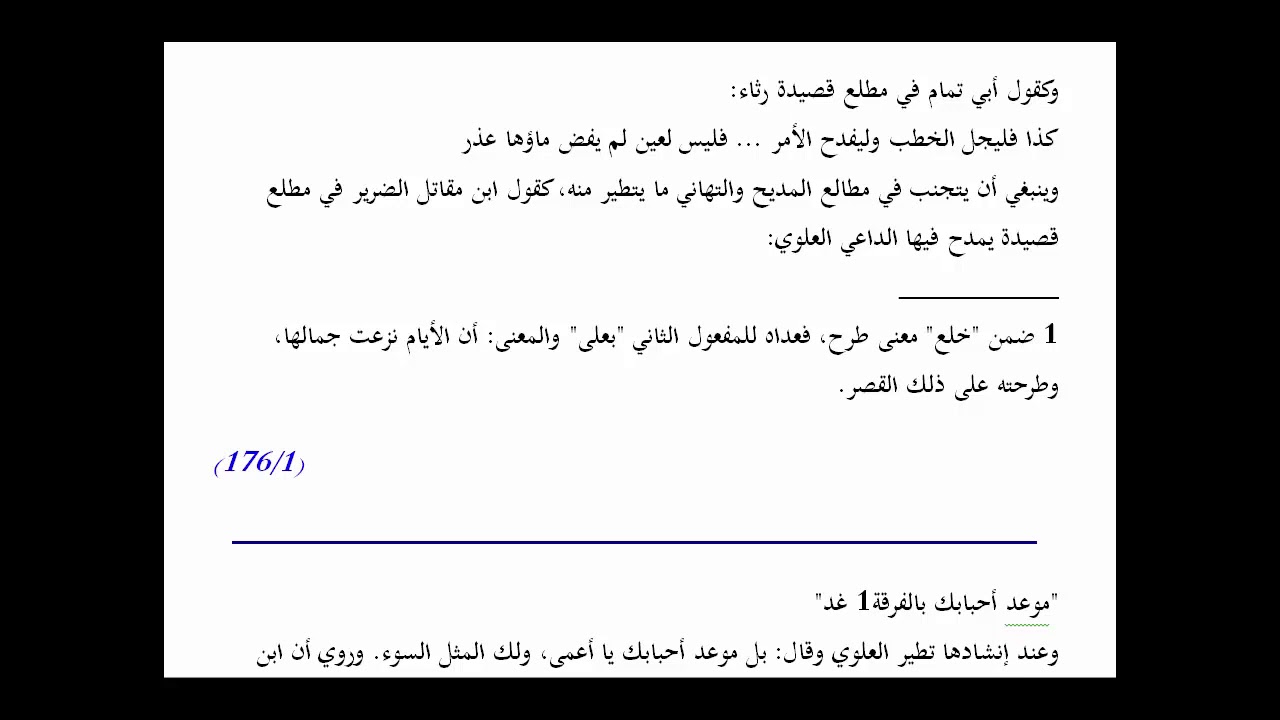 وكقول أبي تمام في مطلع قصيدة رثاء:

كذا فليجل الخطب وليفدح الأمر ... فليس لعين لم يفض ماؤها عذر

وينبغي أن يتجنب في مطالع المديح والتهاني ما يتطير منه، كقول ابن مقاتل الضرير في مطلع قصيدة يمدح فيها الداعي العلوي:

1 ضمن "خلع" معنى طرح، فعداه للمفعول الثاني "بعلى" والمعنى: أن الأيام نزعت جمالها، وطرحته على ذلك القصر.

(176/1)

"موعد أحبابك بالفرقة1 غد"

وعند إنشادها تطير العلوي وقال: بل موعد أحبابك يا أعمى، ولك المثل السوء. وروي أن ابن